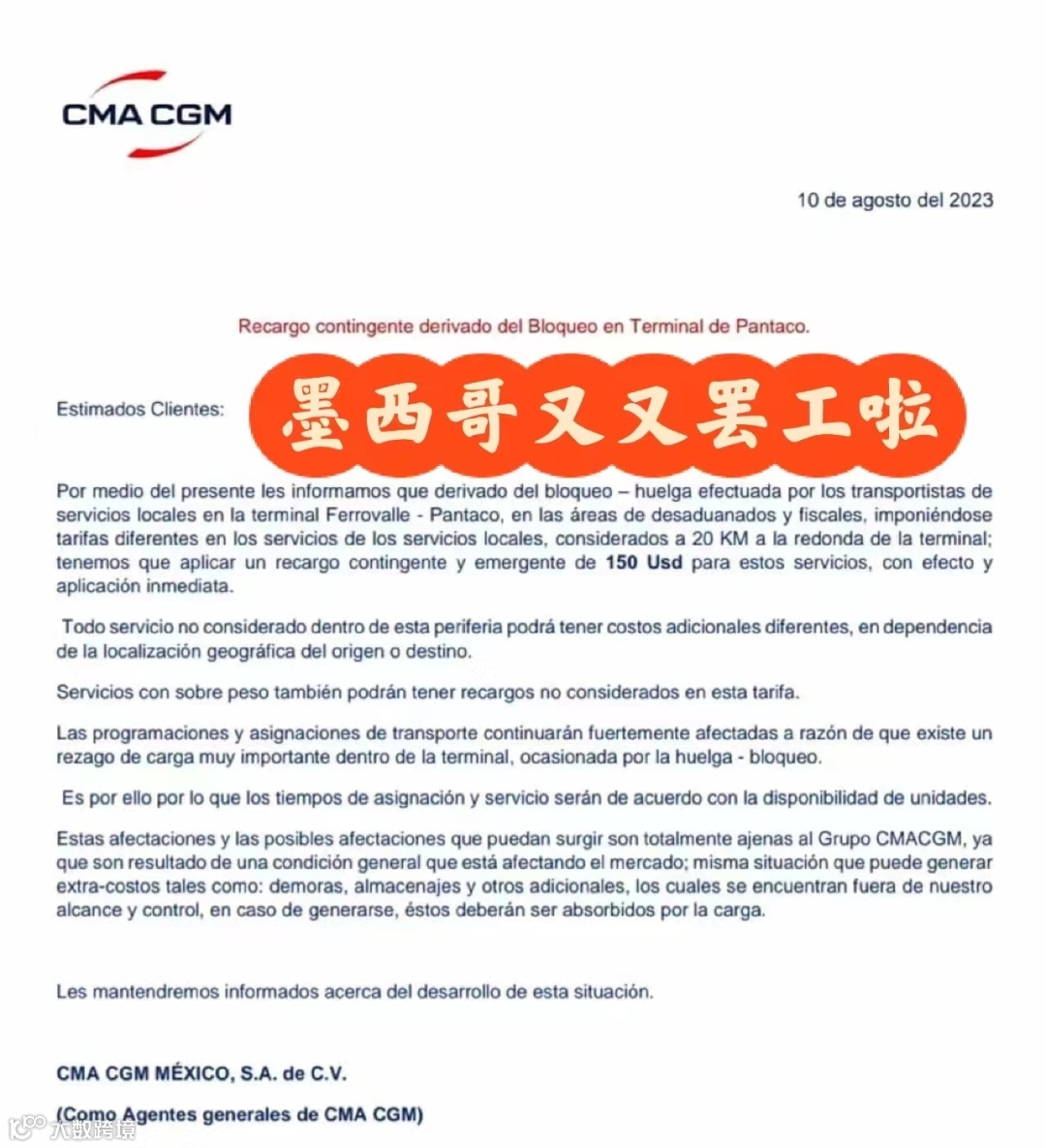 CMA CGM

10 de agosto del 2023

Recargo contingente derivado del Bloqueo en Terminal de Pantaco.

Estimados Clientes:

墨西哥又又罢工啦

Por medio del presente les informamos que derivado del bloqueo – huelga efectuada por los transportistas de servicios locales en la terminal Ferrovalle - Pantaco, en las áreas de desaduanados y fiscales, imponiéndose tarifas diferentes en los servicios de los servicios locales, considerados a 20 KM a la redonda de la terminal; tenemos que aplicar un recargo contingente y emergente de 150 Usd para estos servicios, con efecto y aplicación inmediata.

Todo servicio no considerado dentro de esta periferia podrá tener costos adicionales diferentes, en dependencia de la localización geográfica del origen o destino.

Servicios con sobre peso también podrán tener recargos no considerados en esta tarifa.

Las programaciones y asignaciones de transporte continuarán fuertemente afectadas a razón de que existe un rezago de carga muy importante dentro de la terminal, ocasionada por la huelga - bloqueo.

Es por ello por lo que los tiempos de asignación y servicio serán de acuerdo con la disponibilidad de unidades.

Estas afectaciones y las posibles afectaciones que puedan surgir son totalmente ajenas al Grupo CMACGM, ya que son resultado de una condición general que está afectando el mercado; misma situación que puede generar extra-costos tales como: demoras, almacenajes y otros adicionales, los cuales se encuentran fuera de nuestro alcance y control, en caso de generarse, éstos deberán ser absorbidos por la carga.

Les mantendremos informados acerca del desarrollo de esta situación.

CMA CGM MÉXICO, S.A. de C.V.

(Como Agentes generales de CMA CGM)

大数跨境